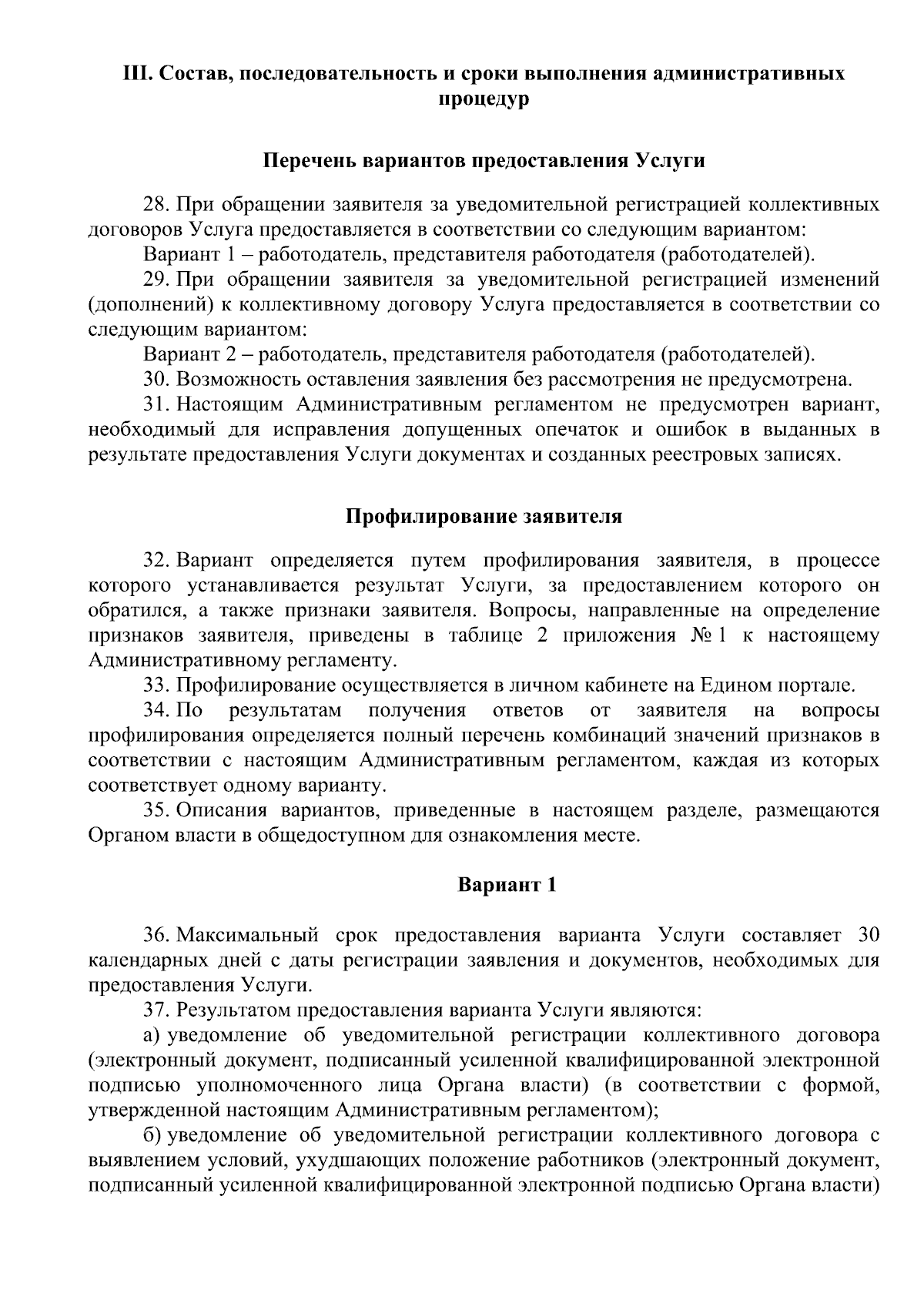 III. Состав, последовательность и сроки выполнения административных процедур

Перечень вариантов предоставления Услуги

28. При обращении заявителя за уведомительной регистрацией коллективных договоров Услуга предоставляется в соответствии со следующим вариантом:

Вариант 1 – работодатель, представителя работодателя (работодателей).

29. При обращении заявителя за уведомительной регистрацией изменений (дополнений) к коллективному договору Услуга предоставляется в соответствии со следующим вариантом:

Вариант 2 – работодатель, представителя работодателя (работодателей).

30. Возможность оставления заявления без рассмотрения не предусмотрена.

31. Настоящим Административным регламентом не предусмотрен вариант, необходимый для исправления допущенных опечаток и ошибок в выданных в результате предоставления Услуги документах и созданных реестровых записях.

Профилирование заявителя

32. Вариант определяется путем профилирования заявителя, в процессе которого устанавливается результат Услуги, за предоставлением которого он обратился, а также признаки заявителя. Вопросы, направленные на определение признаков заявителя, приведены в таблице 2 приложения № 1 к настоящему Административному регламенту.

33. Профилирование осуществляется в личном кабинете на Едином портале.

34. По результатам получения ответов от заявителя на вопросы профилирования определяется полный перечень комбинаций значений признаков в соответствии с настоящим Административным регламентом, каждая из которых соответствует одному варианту.

35. Описания вариантов, приведенные в настоящем разделе, размещаются Органом власти в общедоступном для ознакомления месте.

Вариант 1

36. Максимальный срок предоставления варианта Услуги составляет 30 календарных дней с даты регистрации заявления и документов, необходимых для предоставления Услуги.

37. Результатом предоставления варианта Услуги являются:

а) уведомление об уведомительной регистрации коллективного договора (электронный документ, подписанный усиленной квалифицированной электронной подписью уполномоченного лица Органа власти) (в соответствии с формой, утвержденной настоящим Административным регламентом);

б) уведомление об уведомительной регистрации коллективного договора с выявлением условий, ухудшающих положение работников (электронный документ, подписанный усиленной квалифицированной электронной подписью Органа власти)